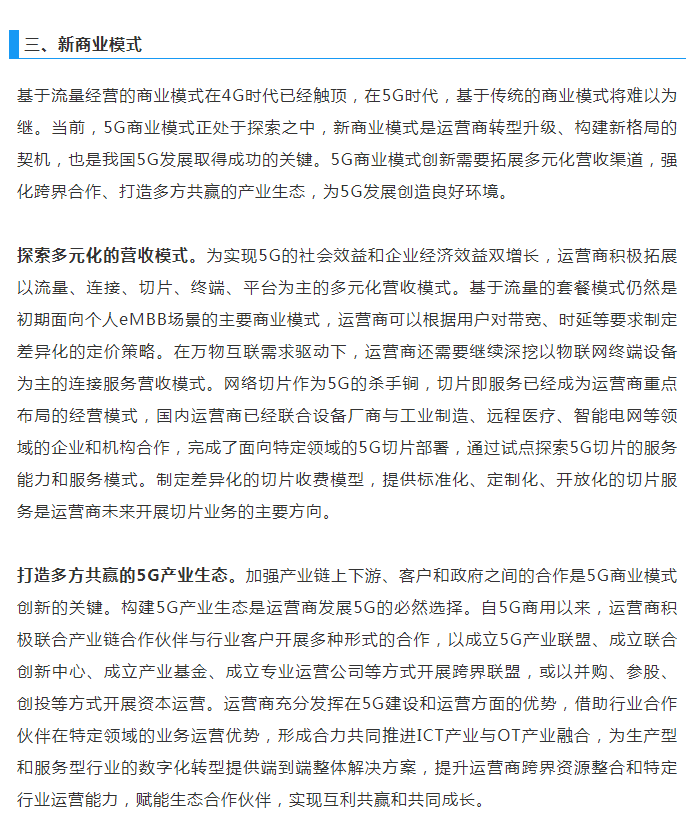 三、新商业模式

基于流量经营的商业模式在4G时代已经触顶，在5G时代，基于传统的商业模式将难以为继。当前，5G商业模式正处于探索之中，新商业模式是运营商转型升级、构建新格局的契机，也是我国5G发展取得成功的关键。5G商业模式创新需要拓展多元化营收渠道，强化跨界合作、打造多方共赢的产业生态，为5G发展创造良好环境。

探索多元化的营收模式。为实现5G的社会效益和企业经济效益双增长，运营商积极拓展以流量、连接、切片、终端、平台为主的多元化营收模式。基于流量的套餐模式仍然是初期面向个人eMBB场景的主要商业模式，运营商可以根据用户对带宽、时延等要求制定差异化的定价策略。在万物互联需求驱动下，运营商还需要继续深挖以物联网终端设备为主的连接服务营收模式。网络切片作为5G的杀手锏，切片即服务已经成为运营商重点布局的经营模式，国内运营商已经联合设备厂商与工业制造、远程医疗、智能电网等领域的企业和机构合作，完成了面向特定领域的5G切片部署，通过试点探索5G切片的服务能力和服务模式。制定差异化的切片收费模型，提供标准化、定制化、开放化的切片服务是运营商未来开展切片业务的主要方向。

打造多方共赢的5G产业生态。加强产业链上下游、客户和政府之间的合作是5G商业模式创新的关键。构建5G产业生态是运营商发展5G的必然选择。自5G商用以来，运营商积极联合产业链合作伙伴与行业客户开展多种形式的合作，以成立5G产业联盟、成立联合创新中心、成立产业基金、成立专业运营公司等方式开展跨界联盟，或以并购、参股、创投等方式开展资本运营。运营商充分发挥在5G建设和运营方面的优势，借助行业合作伙伴在特定领域的业务运营优势，形成合力共同推进ICT产业与OT产业融合，为生产型和服务型行业的数字化转型提供端到端整体解决方案，提升运营商跨界资源整合和特定行业运营能力，赋能生态合作伙伴，实现互利共赢和共同成长。